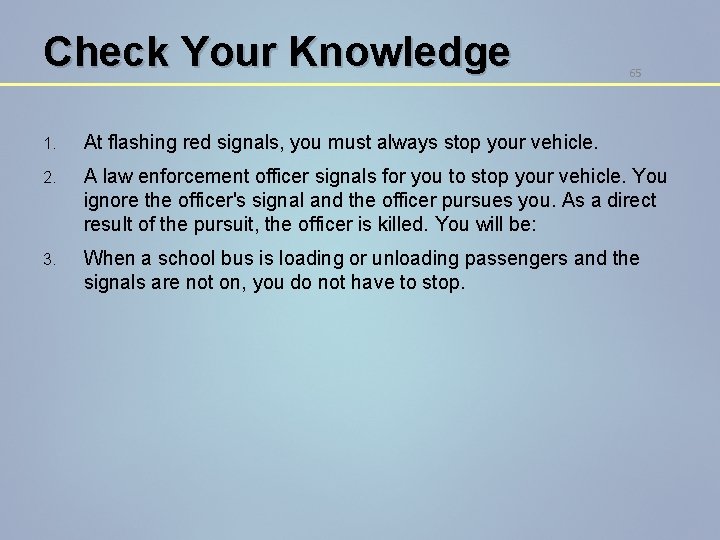 Check Your Knowledge

65

1. At flashing red signals, you must always stop your vehicle.

2. A law enforcement officer signals for you to stop your vehicle. You ignore the officer's signal and the officer pursues you. As a direct result of the pursuit, the officer is killed. You will be:

3. When a school bus is loading or unloading passengers and the signals are not on, you do not have to stop.